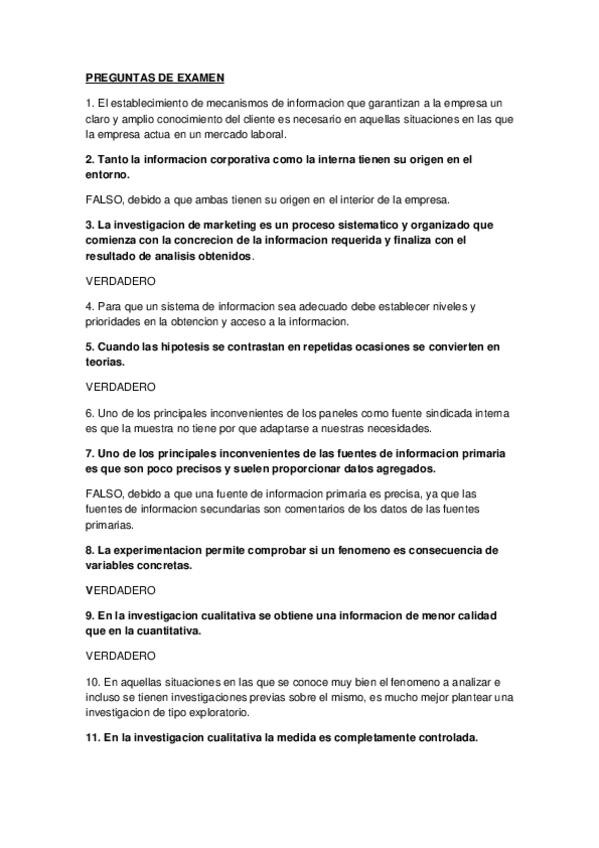 PREGUNTAS DE EXAMEN

1. El establecimiento de mecanismos de informacion que garantizan a la empresa un claro y amplio conocimiento del cliente es necesario en aquellas situaciones en las que la empresa actua en un mercado laboral.

2. Tanto la informacion corporativa como la interna tienen su origen en el entorno.

FALSO, debido a que ambas tienen su origen en el interior de la empresa.

3. La investigacion de marketing es un proceso sistematico y organizado que comienza con la concrecion de la informacion requerida y finaliza con el resultado de analisis obtenidos.

VERDADERO

4. Para que un sistema de informacion sea adecuado debe establecer niveles y prioridades en la obtencion y acceso a la informacion.

5. Cuando las hipotesis se contrastan en repetidas ocasiones se convierten en teorias.

VERDADERO

6. Uno de los principales inconvenientes de los paneles como fuente sindicada interna es que la muestra no tiene por que adaptarse a nuestras necesidades.

7. Uno de los principales inconvenientes de las fuentes de informacion primaria es que son poco precisos y suelen proporcionar datos agregados.

FALSO, debido a que una fuente de informacion primaria es precisa, ya que las fuentes de informacion secundarias son comentarios de los datos de las fuentes primarias.

8. La experimentacion permite comprobar si un fenomeno es consecuencia de variables concretas.

VERDADERO

9. En la investigacion cualitativa se obtiene una informacion de menor calidad que en la cuantitativa.

VERDADERO

10. En aquellas situaciones en las que se conoce muy bien el fenomeno a analizar e incluso se tienen investigaciones previas sobre el mismo, es mucho mejor plantear una investigacion de tipo exploratorio.

11. En la investigacion cualitativa la medida es completamente controlada.